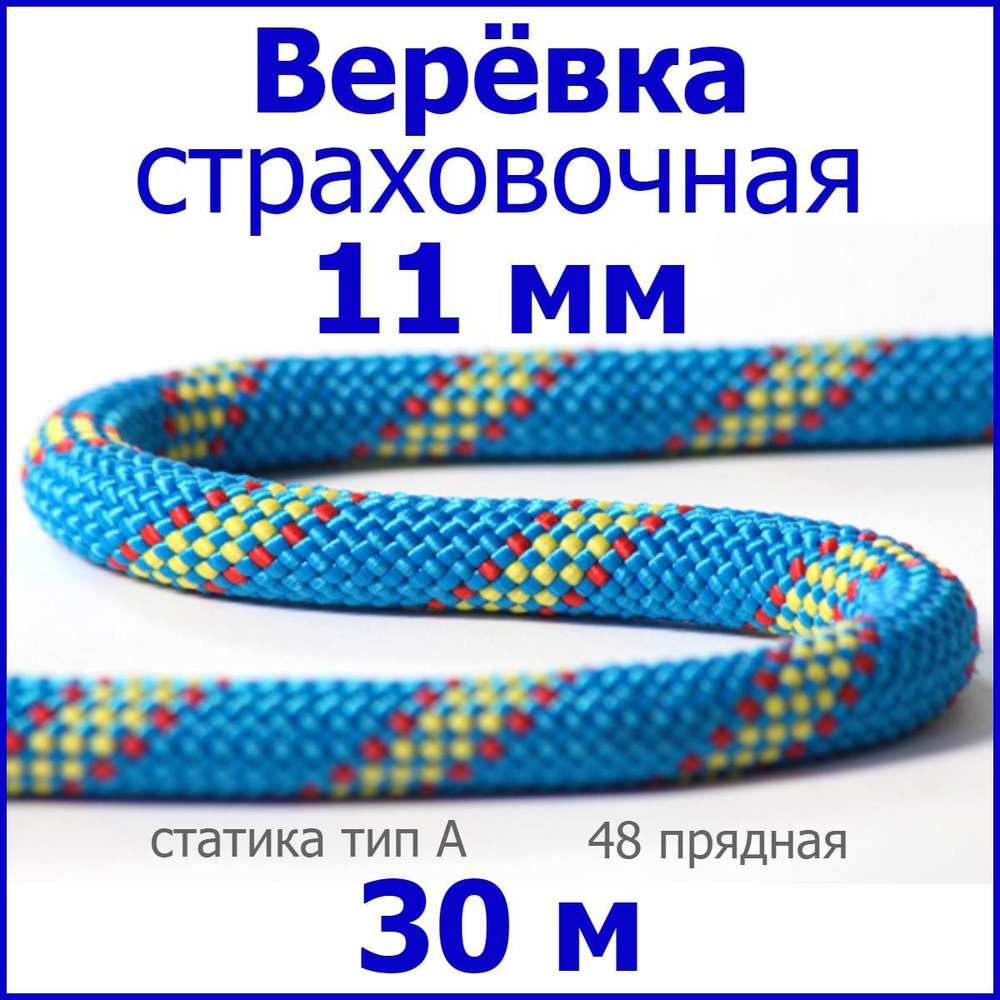 Верёвка
страховочная
11 мм

статика тип А 48 прядная

30 м